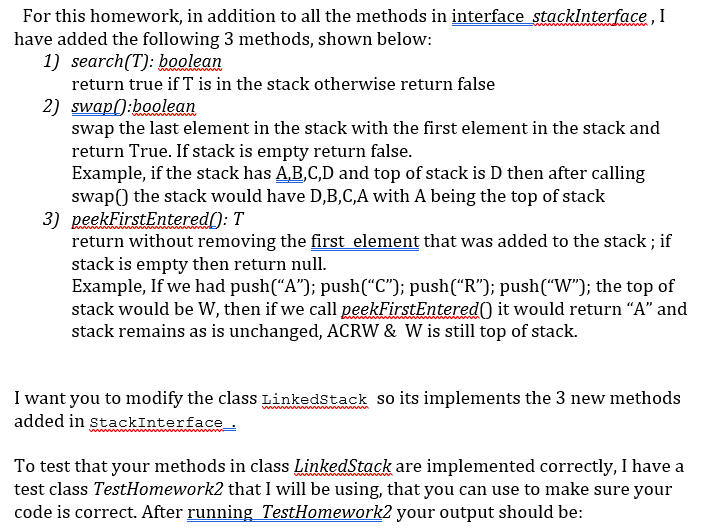 For this homework, in addition to all the methods in interface stackInterface , I have added the following 3 methods, shown below:

1) search(T): boolean
return true if T is in the stack otherwise return false

2) swap():boolean
swap the last element in the stack with the first element in the stack and return True. If stack is empty return false.
Example, if the stack has A,B,C,D and top of stack is D then after calling swap() the stack would have D,B,C,A with A being the top of stack

3) peekFirstEntered(): T
return without removing the first element that was added to the stack ; if stack is empty then return null.
Example, If we had push("A"); push("C"); push("R"); push("W"); the top of stack would be W, then if we call peekFirstEntered() it would return "A" and stack remains as is unchanged, ACRW & W is still top of stack.

I want you to modify the class LinkedStack so its implements the 3 new methods added in StackInterface .

To test that your methods in class LinkedStack are implemented correctly, I have a test class TestHomework2 that I will be using, that you can use to make sure your code is correct. After running TestHomework2 your output should be: